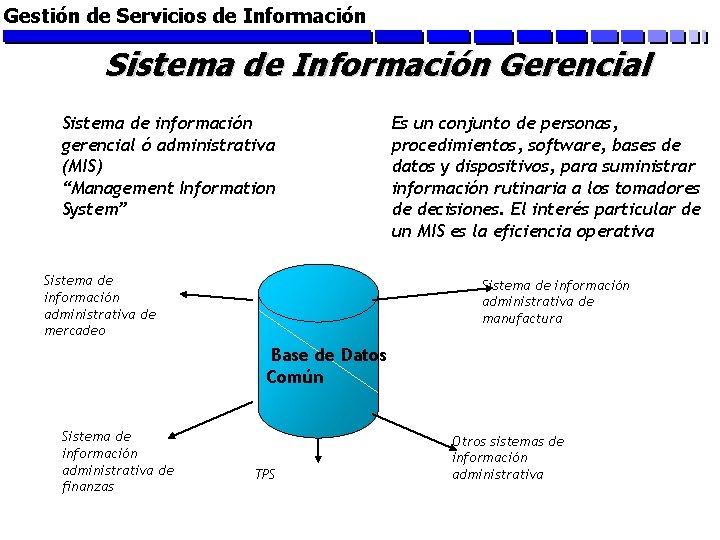 Gestión de Servicios de Información

Sistema de Información Gerencial

Sistema de información gerencial ó administrativa (MIS)
“Management Information System”

Es un conjunto de personas, procedimientos, software, bases de datos y dispositivos, para suministrar información rutinaria a los tomadores de decisiones. El interés particular de un MIS es la eficiencia operativa

Sistema de información administrativa de mercadeo

Sistema de información administrativa de manufactura

Base de Datos Común

Sistema de información administrativa de finanzas

TPS

Otros sistemas de información administrativa